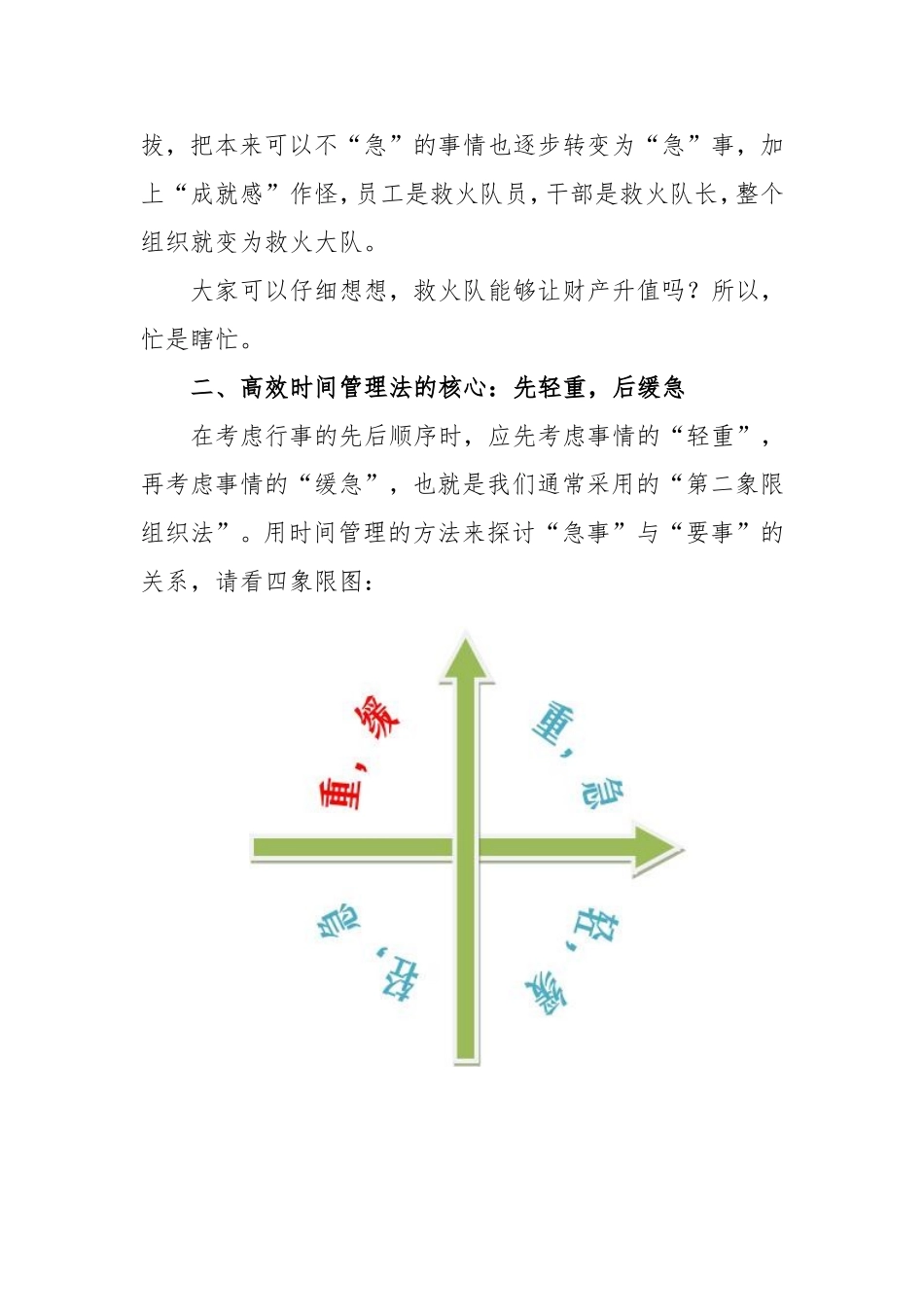 拔，把本来可以不“急”的事情也逐步转变为“急”事，加上“成就感”作怪，员工是救火队员，干部是救火队长，整个组织就变为救火大队。

大家可以仔细想想，救火队能够让财产升值吗？所以，忙是瞎忙。

二、高效时间管理法的核心：先轻重，后缓急

在考虑行事的先后顺序时，应先考虑事情的“轻重”，再考虑事情的“缓急”，也就是我们通常采用的“第二象限组织法”。用时间管理的方法来探讨“急事”与“要事”的关系，请看四象限图：

重，缓

重，急

轻，急

轻，缓